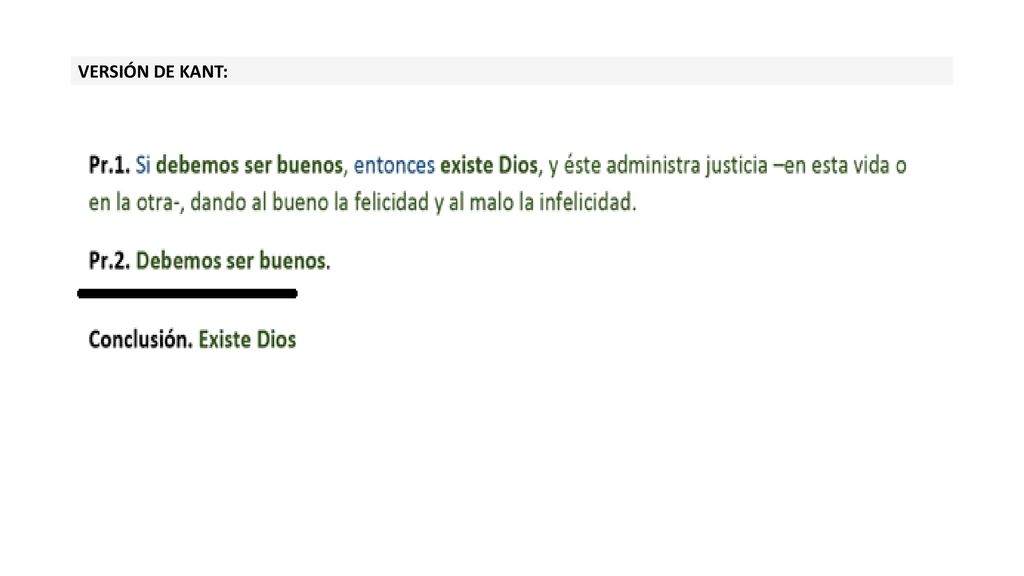 VERSIÓN DE KANT:

Pr.1. Si debemos ser buenos, entonces existe Dios, y éste administra justicia –en esta vida o en la otra-, dando al bueno la felicidad y al malo la infelicidad.

Pr.2. Debemos ser buenos.

Conclusión. Existe Dios